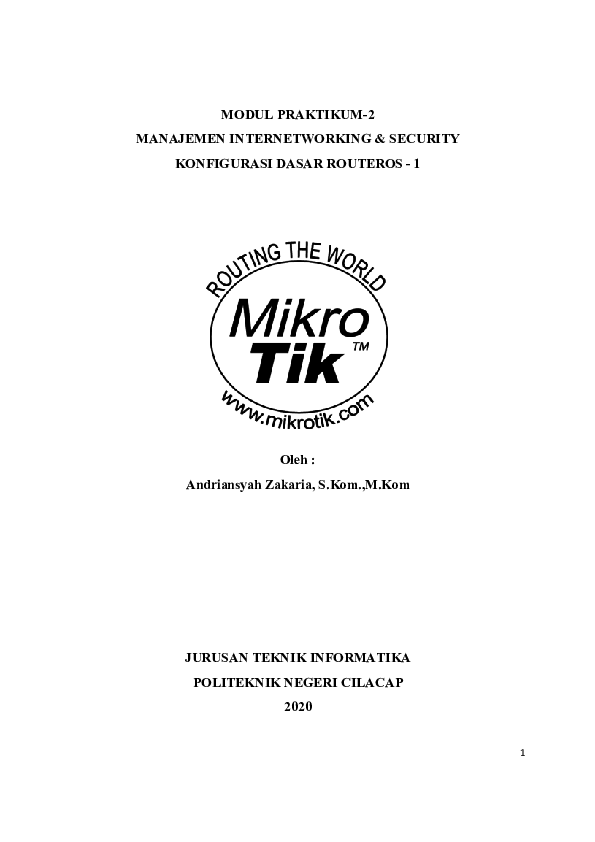 MODUL PRAKTIKUM-2
MANAJEMEN INTERNETWORKING & SECURITY
KONFIGURASI DASAR ROUTEROS - 1

ROUTING THE WORLD
Mikro
Tik™
www.mikrotik.com

Oleh :
Andriansyah Zakaria, S.Kom.,M.Kom

JURUSAN TEKNIK INFORMATIKA
POLITEKNIK NEGERI CILACAP
2020

1